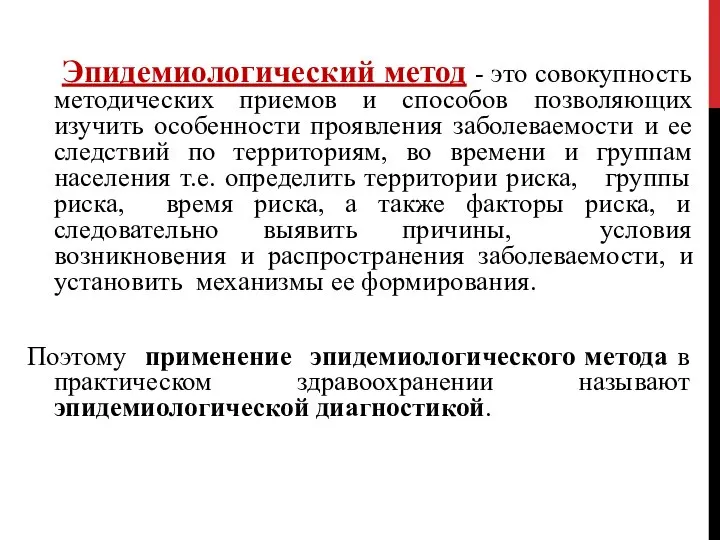 Эпидемиологический метод - это совокупность методических приемов и способов позволяющих изучить особенности проявления заболеваемости и ее следствий по территориям, во времени и группам населения т.е. определить территории риска, группы риска, время риска, а также факторы риска, и следовательно выявить причины, условия возникновения и распространения заболеваемости, и установить механизмы ее формирования.

Поэтому применение эпидемиологического метода в практическом здравоохранении называют эпидемиологической диагностикой.